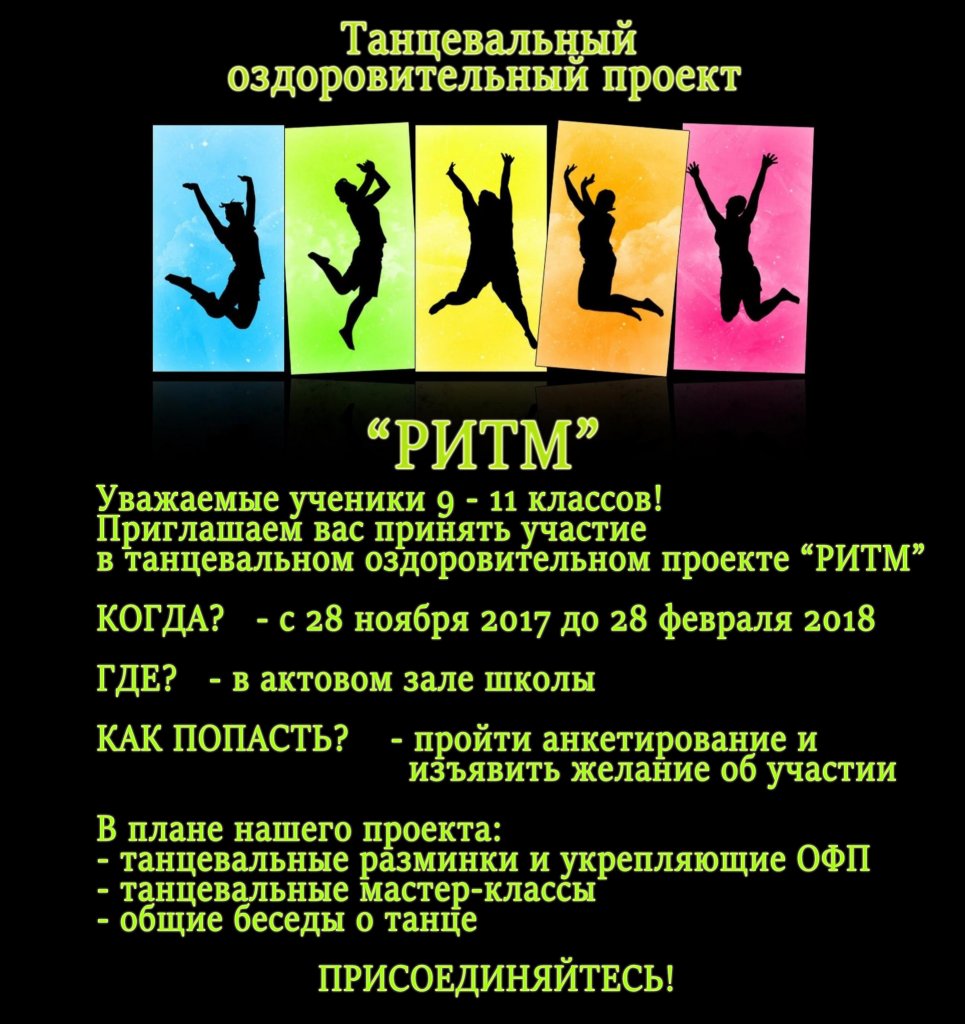 Танцевальный оздоровительный проект

“РИТМ”

Уважаемые ученики 9 - 11 классов!
Приглашаем вас принять участие в танцевальном оздоровительном проекте “РИТМ”

КОГДА? - с 28 ноября 2017 до 28 февраля 2018

ГДЕ? - в актовом зале школы

КАК ПОПАСТЬ? - пройти анкетирование и изъявить желание об участии

В плане нашего проекта:
- танцевальные разминки и укрепляющие ОФП
- танцевальные мастер-классы
- общие беседы о танце

ПРИСОЕДИНЯЙТЕСЬ!